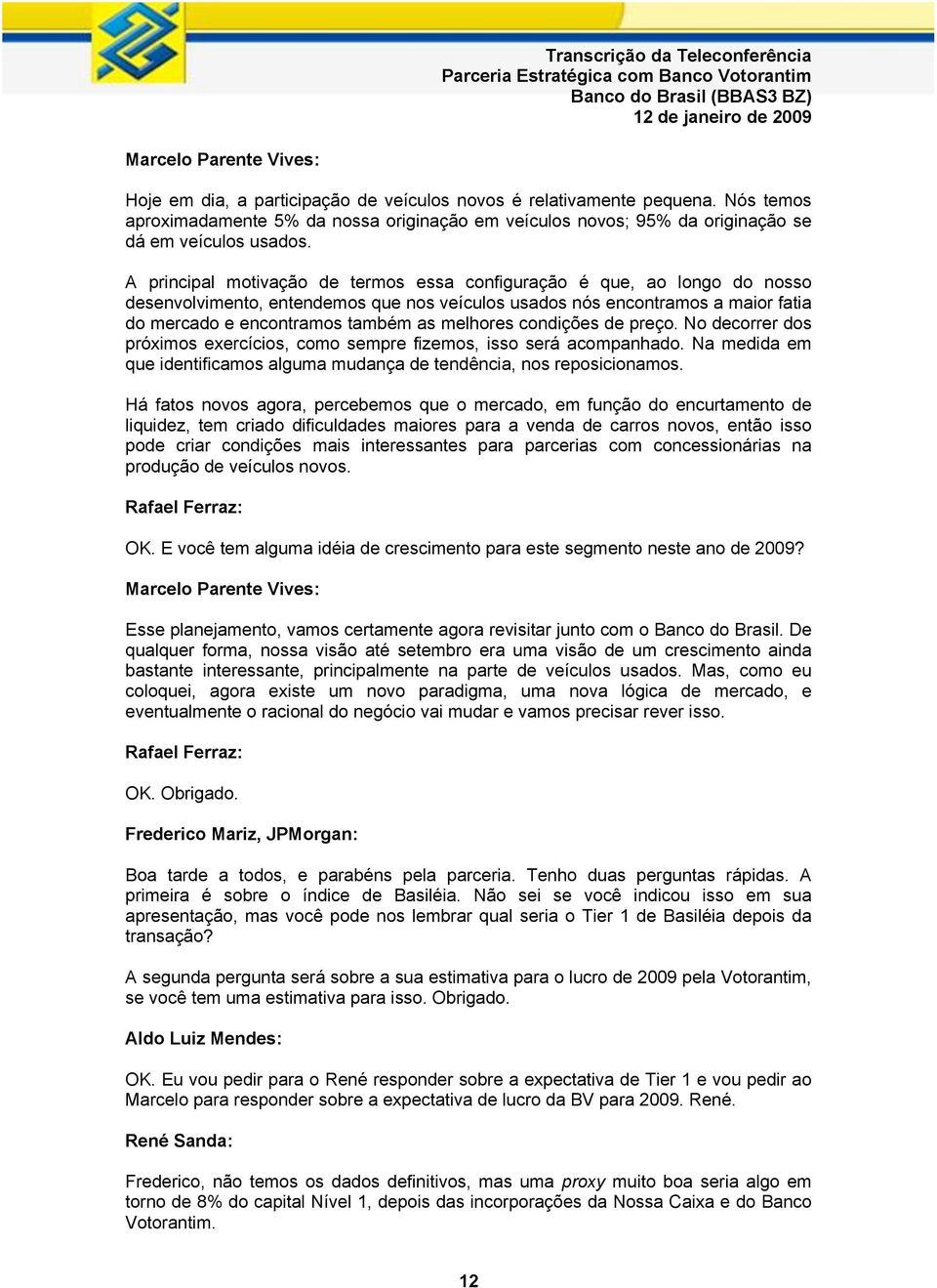 Transcrição da Teleconferência
Parceria Estratégica com Banco Votorantim
Banco do Brasil (BBAS3 BZ)
12 de janeiro de 2009

Marcelo Parente Vives:

Hoje em dia, a participação de veículos novos é relativamente pequena. Nós temos aproximadamente 5% da nossa originação em veículos novos; 95% da originação se dá em veículos usados.

A principal motivação de termos essa configuração é que, ao longo do nosso desenvolvimento, entendemos que nos veículos usados nós encontramos a maior fatia do mercado e encontramos também as melhores condições de preço. No decorrer dos próximos exercícios, como sempre fizemos, isso será acompanhado. Na medida em que identificamos alguma mudança de tendência, nos reposicionamos.

Há fatos novos agora, percebemos que o mercado, em função do encurtamento de liquidez, tem criado dificuldades maiores para a venda de carros novos, então isso pode criar condições mais interessantes para parcerias com concessionárias na produção de veículos novos.

Rafael Ferraz:

OK. E você tem alguma idéia de crescimento para este segmento neste ano de 2009?

Marcelo Parente Vives:

Esse planejamento, vamos certamente agora revisitar junto com o Banco do Brasil. De qualquer forma, nossa visão até setembro era uma visão de um crescimento ainda bastante interessante, principalmente na parte de veículos usados. Mas, como eu coloquei, agora existe um novo paradigma, uma nova lógica de mercado, e eventualmente o racional do negócio vai mudar e vamos precisar rever isso.

Rafael Ferraz:

OK. Obrigado.

Frederico Mariz, JPMorgan:

Boa tarde a todos, e parabéns pela parceria. Tenho duas perguntas rápidas. A primeira é sobre o índice de Basiléia. Não sei se você indicou isso em sua apresentação, mas você pode nos lembrar qual seria o Tier 1 de Basiléia depois da transação?

A segunda pergunta será sobre a sua estimativa para o lucro de 2009 pela Votorantim, se você tem uma estimativa para isso. Obrigado.

Aldo Luiz Mendes:

OK. Eu vou pedir para o René responder sobre a expectativa de Tier 1 e vou pedir ao Marcelo para responder sobre a expectativa de lucro da BV para 2009. René.

René Sanda:

Frederico, não temos os dados definitivos, mas uma proxy muito boa seria algo em torno de 8% do capital Nível 1, depois das incorporações da Nossa Caixa e do Banco Votorantim.

12